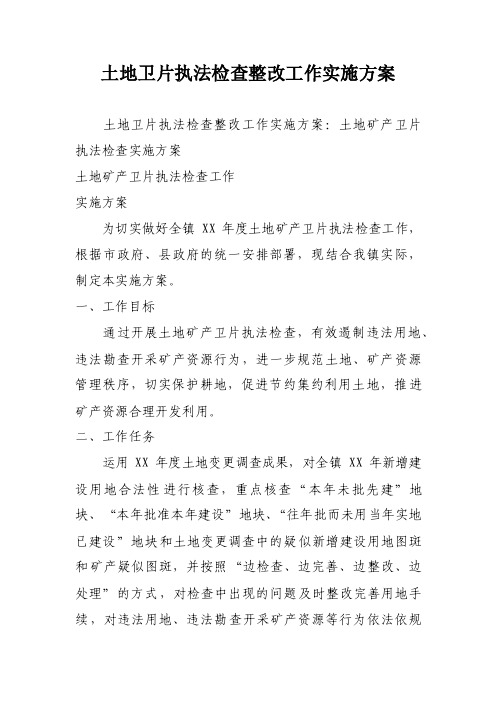 土地卫片执法检查整改工作实施方案

土地卫片执法检查整改工作实施方案：土地矿产卫片执法检查实施方案

土地矿产卫片执法检查工作

实施方案

为切实做好全镇 XX 年度土地矿产卫片执法检查工作，根据市政府、县政府的统一安排部署，现结合我镇实际，制定本实施方案。

一、工作目标

通过开展土地矿产卫片执法检查，有效遏制违法用地、违法勘查开采矿产资源行为，进一步规范土地、矿产资源管理秩序，切实保护耕地，促进节约集约利用土地，推进矿产资源合理开发利用。

二、工作任务

运用 XX 年度土地变更调查成果，对全镇 XX 年新增建设用地合法性进行核查，重点核查“本年未批先建”地块、“本年批准本年建设”地块、“往年批而未用当年实地已建设”地块和土地变更调查中的疑似新增建设用地图斑和矿产疑似图斑，并按照“边检查、边完善、边整改、边处理”的方式，对检查中出现的问题及时整改完善用地手续，对违法用地、违法勘查开采矿产资源等行为依法依规